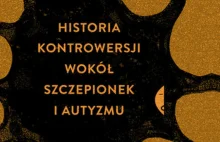 HISTORIA KONTROWERSJI WOKÓŁ SZCZEPIONEK I AUTYZMU